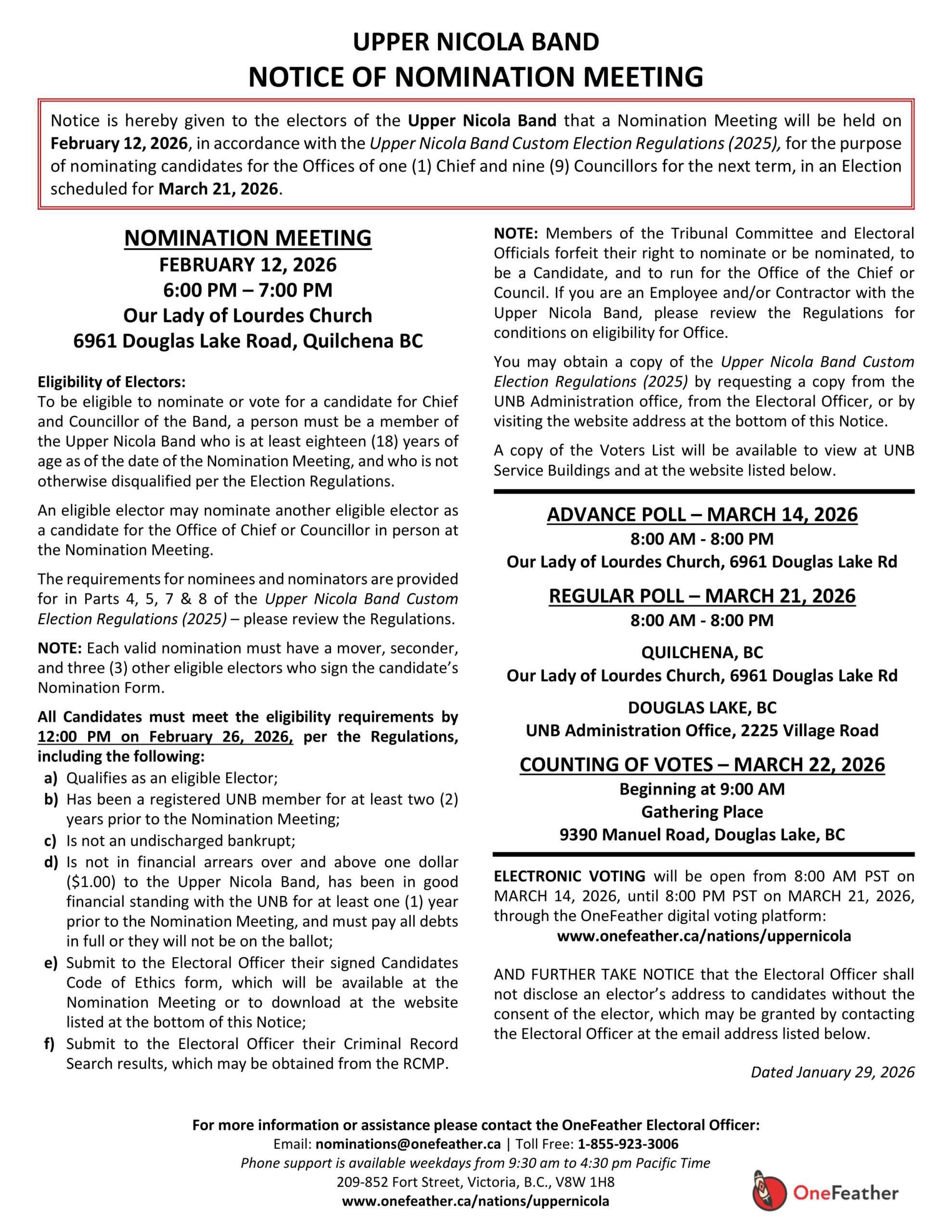 UPPER NICOLA BAND
NOTICE OF NOMINATION MEETING

Notice is hereby given to the electors of the Upper Nicola Band that a Nomination Meeting will be held on February 12, 2026, in accordance with the Upper Nicola Band Custom Election Regulations (2025), for the purpose of nominating candidates for the Offices of one (1) Chief and nine (9) Councillors for the next term, in an Election scheduled for March 21, 2026.

NOMINATION MEETING
FEBRUARY 12, 2026
6:00 PM – 7:00 PM
Our Lady of Lourdes Church
6961 Douglas Lake Road, Quilchena BC

Eligibility of Electors:
To be eligible to nominate or vote for a candidate for Chief and Councillor of the Band, a person must be a member of the Upper Nicola Band who is at least eighteen (18) years of age as of the date of the Nomination Meeting, and who is not otherwise disqualified per the Election Regulations.

An eligible elector may nominate another eligible elector as a candidate for the Office of Chief or Councillor in person at the Nomination Meeting.

The requirements for nominees and nominators are provided for in Parts 4, 5, 7 & 8 of the Upper Nicola Band Custom Election Regulations (2025) – please review the Regulations.

NOTE: Each valid nomination must have a mover, seconder, and three (3) other eligible electors who sign the candidate's Nomination Form.

All Candidates must meet the eligibility requirements by 12:00 PM on February 26, 2026, per the Regulations, including the following:
a) Qualifies as an eligible Elector;
b) Has been a registered UNB member for at least two (2) years prior to the Nomination Meeting;
c) Is not an undischarged bankrupt;
d) Is not in financial arrears over and above one dollar ($1.00) to the Upper Nicola Band, has been in good financial standing with the UNB for at least one (1) year prior to the Nomination Meeting, and must pay all debts in full or they will not be on the ballot;
e) Submit to the Electoral Officer their signed Candidates Code of Ethics form, which will be available at the Nomination Meeting or to download at the website listed at the bottom of this Notice;
f) Submit to the Electoral Officer their Criminal Record Search results, which may be obtained from the RCMP.

NOTE: Members of the Tribunal Committee and Electoral Officials forfeit their right to nominate or be nominated, to be a Candidate, and to run for the Office of the Chief or Council. If you are an Employee and/or Contractor with the Upper Nicola Band, please review the Regulations for conditions on eligibility for Office.

You may obtain a copy of the Upper Nicola Band Custom Election Regulations (2025) by requesting a copy from the UNB Administration office, from the Electoral Officer, or by visiting the website address at the bottom of this Notice.

A copy of the Voters List will be available to view at UNB Service Buildings and at the website listed below.

ADVANCE POLL – MARCH 14, 2026
8:00 AM - 8:00 PM
Our Lady of Lourdes Church, 6961 Douglas Lake Rd

REGULAR POLL – MARCH 21, 2026
8:00 AM - 8:00 PM

QUILCHENA, BC
Our Lady of Lourdes Church, 6961 Douglas Lake Rd

DOUGLAS LAKE, BC
UNB Administration Office, 2225 Village Road

COUNTING OF VOTES – MARCH 22, 2026
Beginning at 9:00 AM
Gathering Place
9390 Manuel Road, Douglas Lake, BC

ELECTRONIC VOTING will be open from 8:00 AM PST on MARCH 14, 2026, until 8:00 PM PST on MARCH 21, 2026, through the OneFeather digital voting platform:
www.onefeather.ca/nations/uppernicola

AND FURTHER TAKE NOTICE that the Electoral Officer shall not disclose an elector's address to candidates without the consent of the elector, which may be granted by contacting the Electoral Officer at the email address listed below.

Dated January 29, 2026

For more information or assistance please contact the OneFeather Electoral Officer:
Email: nominations@onefeather.ca | Toll Free: 1-855-923-3006
Phone support is available weekdays from 9:30 am to 4:30 pm Pacific Time
209-852 Fort Street, Victoria, B.C., V8W 1H8
www.onefeather.ca/nations/uppernicola

OneFeather